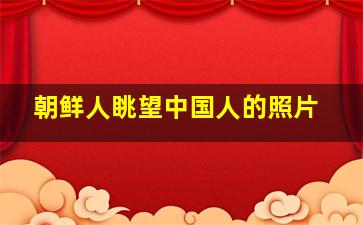 朝鲜人眺望中国人的照片